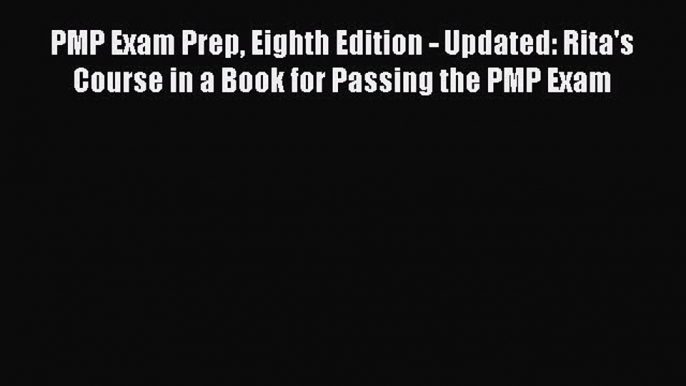 PMP Exam Prep, Eighth Edition - Updated: Rita's Course in a Book for Passing the PMP Exam